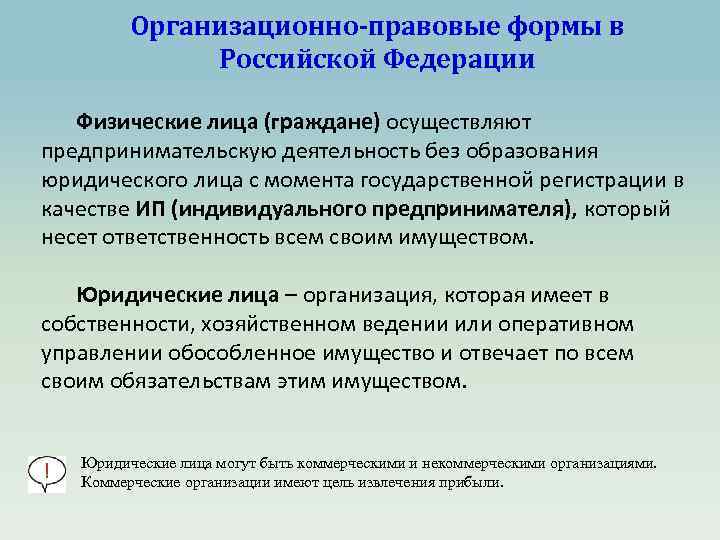 Организационно-правовые формы в Российской Федерации

Физические лица (граждане) осуществляют предпринимательскую деятельность без образования юридического лица с момента государственной регистрации в качестве ИП (индивидуального предпринимателя), который несет ответственность всем своим имуществом.

Юридические лица – организация, которая имеет в собственности, хозяйственном ведении или оперативном управлении обособленное имущество и отвечает по всем своим обязательствам этим имуществом.

!

Юридические лица могут быть коммерческими и некоммерческими организациями. Коммерческие организации имеют цель извлечения прибыли.